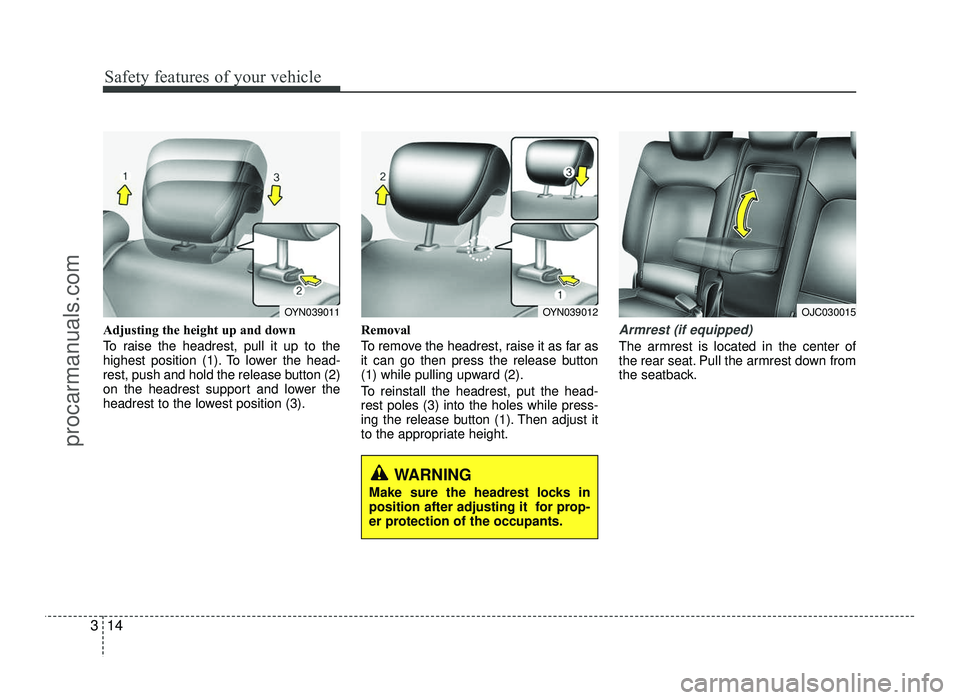 Safety features of your vehicle

procarmanuals.com

1
3
2
OYN039011

Adjusting the height up and down

To raise the headrest, pull it up to the highest position (1). To lower the headrest, push and hold the release button (2) on the headrest support and lower the headrest to the lowest position (3).

2
3
1
OYN039012

Removal

To remove the headrest, raise it as far as it can go then press the release button (1) while pulling upward (2).

To reinstall the headrest, put the headrest poles (3) into the holes while pressing the release button (1). Then adjust it to the appropriate height.

WARNING

Make sure the headrest locks in position after adjusting it for proper protection of the occupants.

OJC030015

Armrest (if equipped)

The armrest is located in the center of the rear seat. Pull the armrest down from the seatback.

3 14

carmanualsonline.info